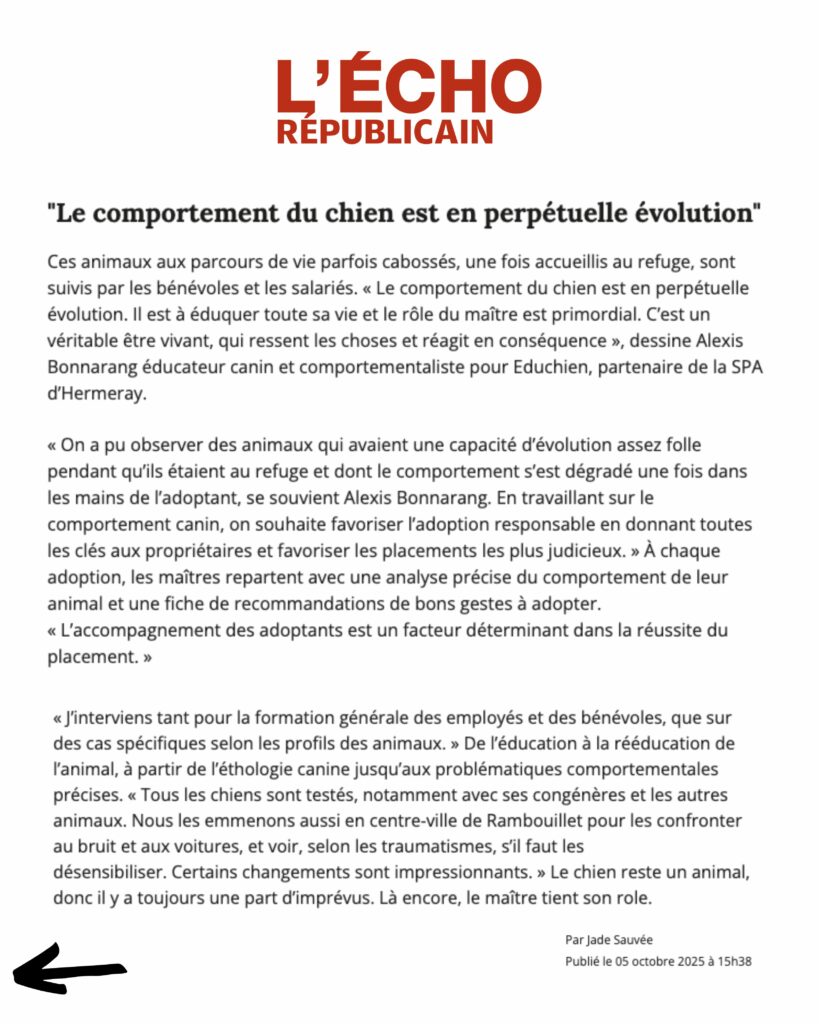 L'ÉCHO
RÉPUBLICAIN

"Le comportement du chien est en perpétuelle évolution"

Ces animaux aux parcours de vie parfois cabossés, une fois accueillis au refuge, sont suivis par les bénévoles et les salariés. « Le comportement du chien est en perpétuelle évolution. Il est à éduquer toute sa vie et le rôle du maître est primordial. C'est un véritable être vivant, qui ressent les choses et réagit en conséquence », dessine Alexis Bonnarang éducateur canin et comportementaliste pour Educhien, partenaire de la SPA d'Hermeray.

« On a pu observer des animaux qui avaient une capacité d'évolution assez folle pendant qu'ils étaient au refuge et dont le comportement s'est dégradé une fois dans les mains de l'adoptant, se souvient Alexis Bonnarang. En travaillant sur le comportement canin, on souhaite favoriser l'adoption responsable en donnant toutes les clés aux propriétaires et favoriser les placements les plus judicieux. » À chaque adoption, les maîtres repartent avec une analyse précise du comportement de leur animal et une fiche de recommandations de bons gestes à adopter.
« L'accompagnement des adoptants est un facteur déterminant dans la réussite du placement. »

« J'interviens tant pour la formation générale des employés et des bénévoles, que sur des cas spécifiques selon les profils des animaux. » De l'éducation à la rééducation de l'animal, à partir de l'éthologie canine jusqu'aux problématiques comportementales précises. « Tous les chiens sont testés, notamment avec ses congénères et les autres animaux. Nous les emmenons aussi en centre-ville de Rambouillet pour les confronter au bruit et aux voitures, et voir, selon les traumatismes, s'il faut les désensibiliser. Certains changements sont impressionnants. » Le chien reste un animal, donc il y a toujours une part d'imprévus. Là encore, le maître tient son role.

Par Jade Sauvée
Publié le 05 octobre 2025 à 15h38